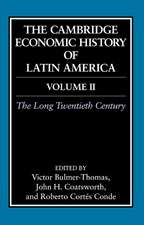 THE CAMBRIDGE ECONOMIC HISTORY OF LATIN AMERICA

VOLUME II

The Long Twentieth Century

EDITED BY
Victor Bulmer-Thomas,
John H. Coatsworth,
and Roberto Cortés Conde